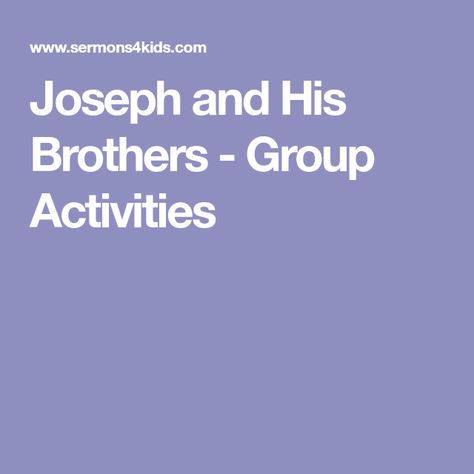 www.sermons4kids.com

Joseph and His Brothers - Group Activities